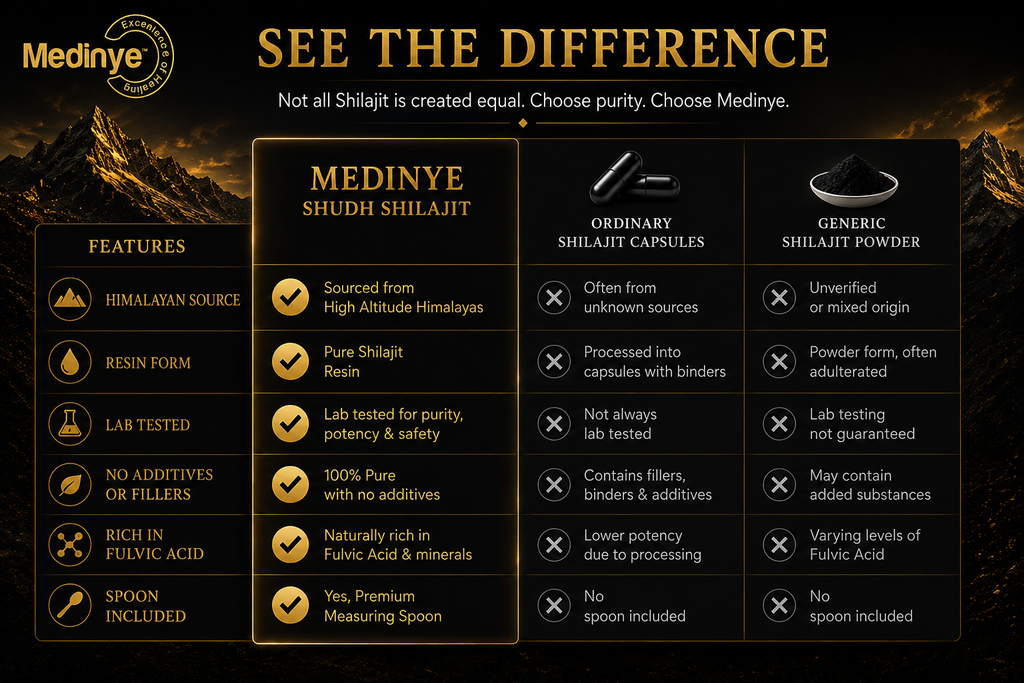 Medinye™ Excellence of Healing

SEE THE DIFFERENCE

Not all Shilajit is created equal. Choose purity. Choose Medinye.

| FEATURES | MEDINYE SHUDH SHILAJIT | ORDINARY SHILAJIT CAPSULES | GENERIC SHILAJIT POWDER |
|---|---|---|---|
| HIMALAYAN SOURCE | Sourced from High Altitude Himalayas | Often from unknown sources | Unverified or mixed origin |
| RESIN FORM | Pure Shilajit Resin | Processed into capsules with binders | Powder form, often adulterated |
| LAB TESTED | Lab tested for purity, potency & safety | Not always lab tested | Lab testing not guaranteed |
| NO ADDITIVES OR FILLERS | 100% Pure with no additives | Contains fillers, binders & additives | May contain added substances |
| RICH IN FULVIC ACID | Naturally rich in Fulvic Acid & minerals | Lower potency due to processing | Varying levels of Fulvic Acid |
| SPOON INCLUDED | Yes, Premium Measuring Spoon | No spoon included | No spoon included |